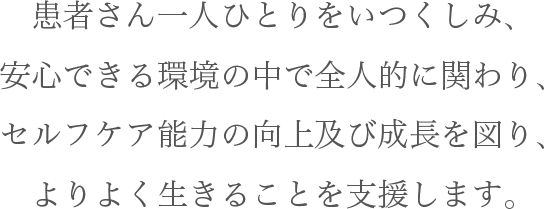 患者さん一人ひとりをいつくしみ、
安心できる環境の中で全人的に関わり、
セルフケア能力の向上及び成長を図り、
よりよく生きることを支援します。